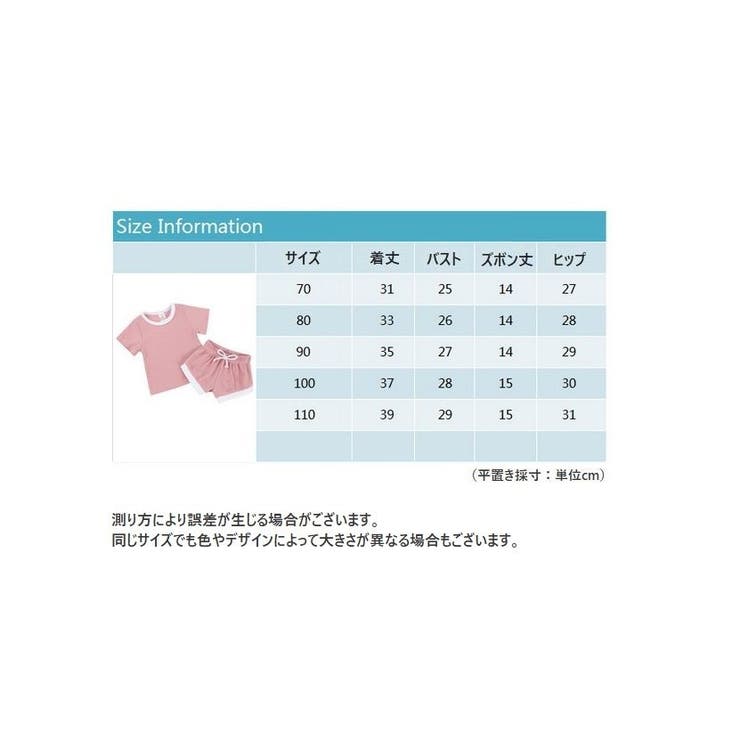 Size Information

| サイズ | 着丈 | バスト | ズボン丈 | ヒップ |
|---|---|---|---|---|
| 70 | 31 | 25 | 14 | 27 |
| 80 | 33 | 26 | 14 | 28 |
| 90 | 35 | 27 | 14 | 29 |
| 100 | 37 | 28 | 15 | 30 |
| 110 | 39 | 29 | 15 | 31 |
| | | | | |

（平置き採寸：単位cm）

測り方により誤差が生じる場合がございます。
同じサイズでも色やデザインによって大きさが異なる場合もございます。